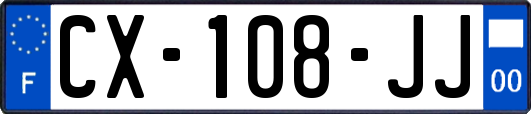 F
CX-108-JJ
00